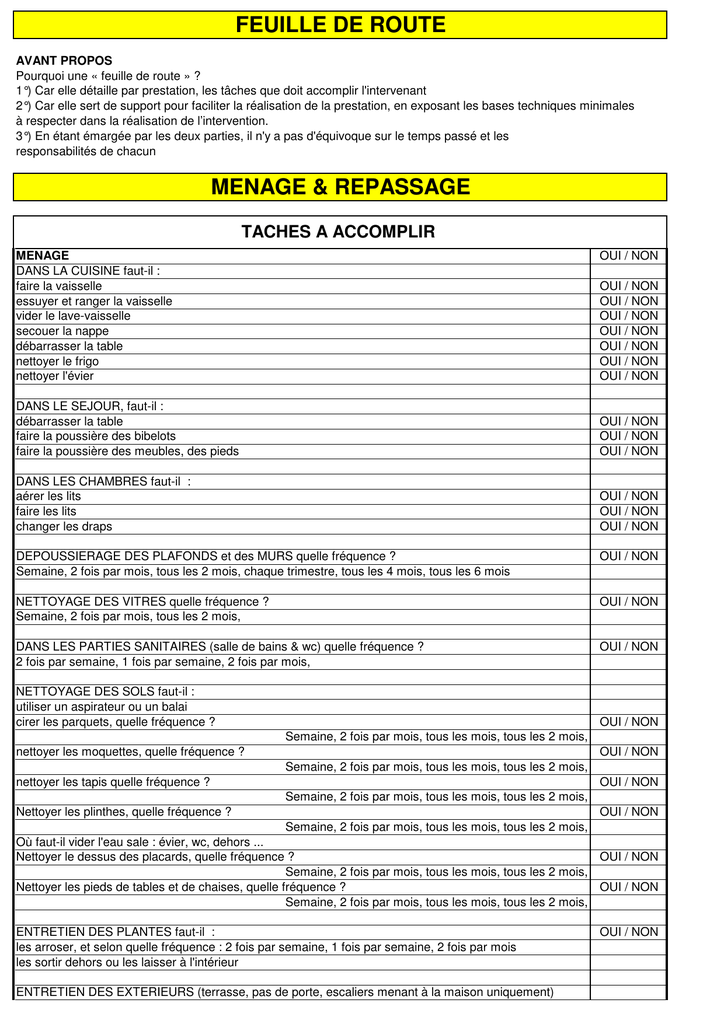 FEUILLE DE ROUTE

AVANT PROPOS
Pourquoi une « feuille de route » ?
1°) Car elle détaille par prestation, les tâches que doit accomplir l'intervenant
2°) Car elle sert de support pour faciliter la réalisation de la prestation, en exposant les bases techniques minimales à respecter dans la réalisation de l'intervention.
3°) En étant émargée par les deux parties, il n'y a pas d'équivoque sur le temps passé et les responsabilités de chacun

MENAGE & REPASSAGE

TACHES A ACCOMPLIR

| MENAGE | OUI / NON |
|---|---|
| DANS LA CUISINE faut-il : | |
| faire la vaisselle | OUI / NON |
| essuyer et ranger la vaisselle | OUI / NON |
| vider le lave-vaisselle | OUI / NON |
| secouer la nappe | OUI / NON |
| débarrasser la table | OUI / NON |
| nettoyer le frigo | OUI / NON |
| nettoyer l'évier | OUI / NON |
| | |
| DANS LE SEJOUR, faut-il : | |
| débarrasser la table | OUI / NON |
| faire la poussière des bibelots | OUI / NON |
| faire la poussière des meubles, des pieds | OUI / NON |
| | |
| DANS LES CHAMBRES faut-il : | |
| aérer les lits | OUI / NON |
| faire les lits | OUI / NON |
| changer les draps | OUI / NON |
| | |
| DEPOUSSIERAGE DES PLAFONDS et des MURS quelle fréquence ? | OUI / NON |
| Semaine, 2 fois par mois, tous les 2 mois, chaque trimestre, tous les 4 mois, tous les 6 mois | |
| | |
| NETTOYAGE DES VITRES quelle fréquence ? | OUI / NON |
| Semaine, 2 fois par mois, tous les 2 mois, | |
| | |
| DANS LES PARTIES SANITAIRES (salle de bains & wc) quelle fréquence ? | OUI / NON |
| 2 fois par semaine, 1 fois par semaine, 2 fois par mois, | |
| | |
| NETTOYAGE DES SOLS faut-il : | |
| utiliser un aspirateur ou un balai | |
| cirer les parquets, quelle fréquence ? | OUI / NON |
| Semaine, 2 fois par mois, tous les mois, tous les 2 mois, | |
| nettoyer les moquettes, quelle fréquence ? | OUI / NON |
| Semaine, 2 fois par mois, tous les mois, tous les 2 mois, | |
| nettoyer les tapis quelle fréquence ? | OUI / NON |
| Semaine, 2 fois par mois, tous les mois, tous les 2 mois, | |
| Nettoyer les plinthes, quelle fréquence ? | OUI / NON |
| Semaine, 2 fois par mois, tous les mois, tous les 2 mois, | |
| Où faut-il vider l'eau sale : évier, wc, dehors ... | |
| Nettoyer le dessus des placards, quelle fréquence ? | OUI / NON |
| Semaine, 2 fois par mois, tous les mois, tous les 2 mois, | |
| Nettoyer les pieds de tables et de chaises, quelle fréquence ? | OUI / NON |
| Semaine, 2 fois par mois, tous les mois, tous les 2 mois, | |
| | |
| ENTRETIEN DES PLANTES faut-il : | OUI / NON |
| les arroser, et selon quelle fréquence : 2 fois par semaine, 1 fois par semaine, 2 fois par mois | |
| les sortir dehors ou les laisser à l'intérieur | |
| | |
| ENTRETIEN DES EXTERIEURS (terrasse, pas de porte, escaliers menant à la maison uniquement) | |